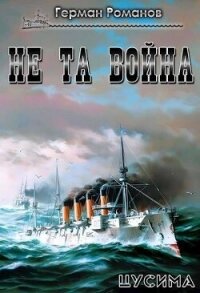 Герман Романов

НЕ ТА ВОЙНА

ЦУСИМА